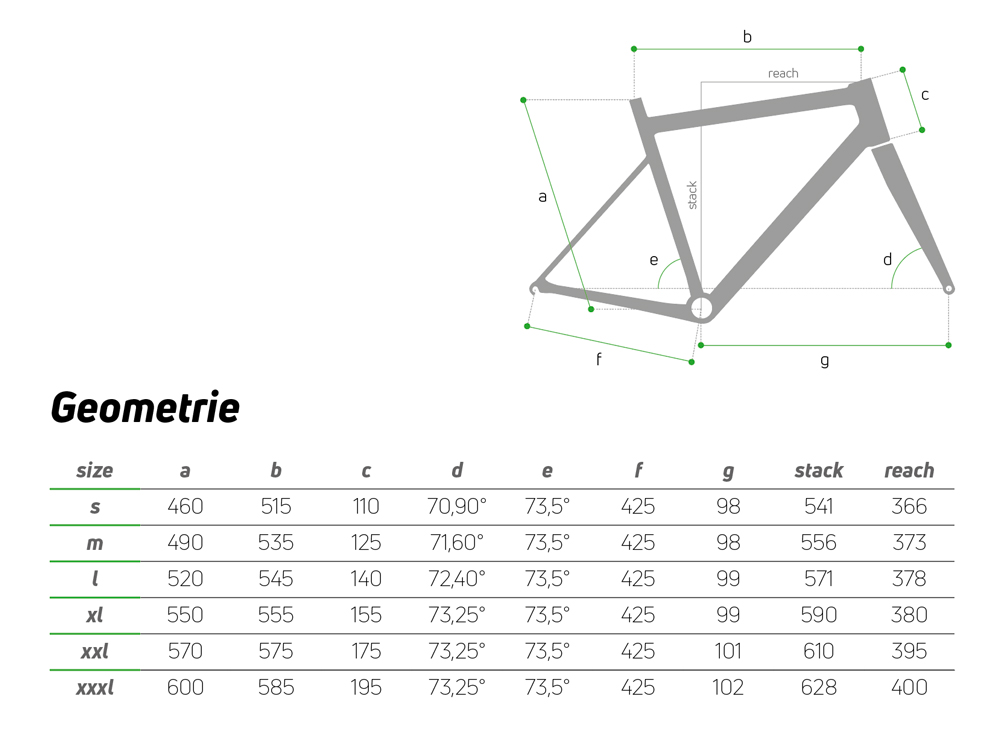 b
reach
c
a
stack
e
d
f
g

Geometrie

| size | a | b | c | d | e | f | g | stack | reach |
|---|---|---|---|---|---|---|---|---|---|
| s | 460 | 515 | 110 | 70,90° | 73,5° | 425 | 98 | 541 | 366 |
| m | 490 | 535 | 125 | 71,60° | 73,5° | 425 | 98 | 556 | 373 |
| l | 520 | 545 | 140 | 72,40° | 73,5° | 425 | 99 | 571 | 378 |
| xl | 550 | 555 | 155 | 73,25° | 73,5° | 425 | 99 | 590 | 380 |
| xxl | 570 | 575 | 175 | 73,25° | 73,5° | 425 | 101 | 610 | 395 |
| xxxl | 600 | 585 | 195 | 73,25° | 73,5° | 425 | 102 | 628 | 400 |